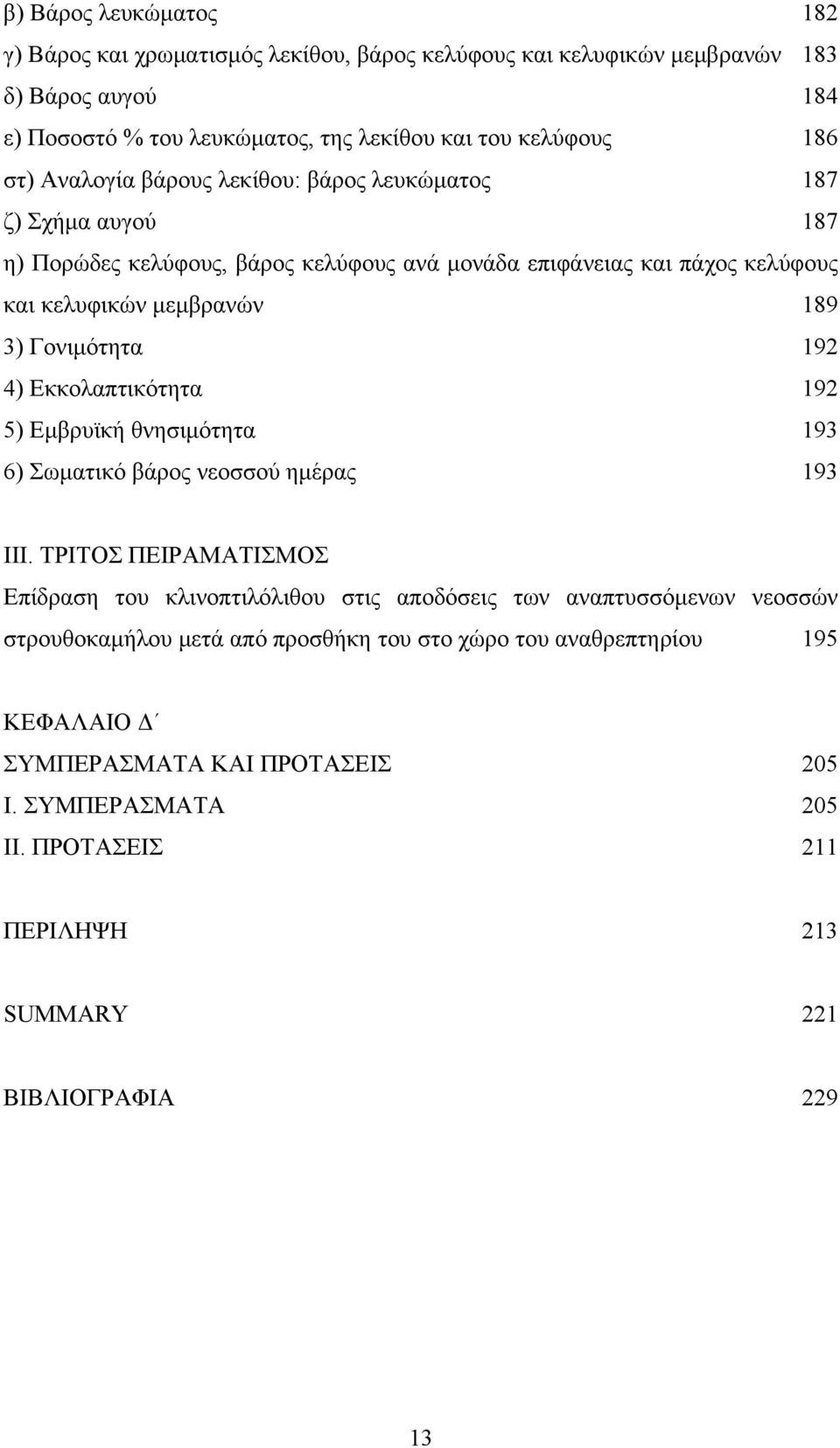 β) Βάρος λευκώματος 182
γ) Βάρος και χρωματισμός λεκίθου, βάρος κελύφους και κελυφικών μεμβρανών 183
δ) Βάρος αυγού 184
ε) Ποσοστό % του λευκώματος, της λεκίθου και του κελύφους 186
στ) Αναλογία βάρους λεκίθου: βάρος λευκώματος 187
ζ) Σχήμα αυγού 187
η) Πορώδες κελύφους, βάρος κελύφους ανά μονάδα επιφάνειας και πάχος κελύφους και κελυφικών μεμβρανών 189
3) Γονιμότητα 192
4) Εκκολαπτικότητα 192
5) Εμβρυϊκή θνησιμότητα 193
6) Σωματικό βάρος νεοσσού ημέρας 193

ΙΙΙ. ΤΡΙΤΟΣ ΠΕΙΡΑΜΑΤΙΣΜΟΣ
Επίδραση του κλινοπτιλόλιθου στις αποδόσεις των αναπτυσσόμενων νεοσσών στρουθοκαμήλου μετά από προσθήκη του στο χώρο του αναθρεπτηρίου 195

ΚΕΦΑΛΑΙΟ Δ΄
ΣΥΜΠΕΡΑΣΜΑΤΑ ΚΑΙ ΠΡΟΤΑΣΕΙΣ 205
Ι. ΣΥΜΠΕΡΑΣΜΑΤΑ 205
ΙΙ. ΠΡΟΤΑΣΕΙΣ 211

ΠΕΡΙΛΗΨΗ 213

SUMMARY 221

ΒΙΒΛΙΟΓΡΑΦΙΑ 229

13